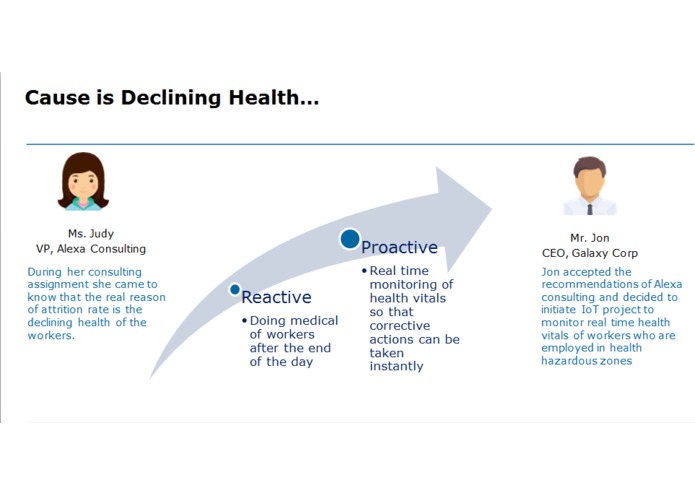 Cause is Declining Health...

Ms. Judy
VP, Alexa Consulting

During her consulting assignment she came to know that the real reason of attrition rate is the declining health of the workers.

Reactive

• Doing medical of workers after the end of the day

Proactive

• Real time monitoring of health vitals so that corrective actions can be taken instantly

Mr. Jon
CEO, Galaxy Corp

Jon accepted the recommendations of Alexa consulting and decided to initiate IoT project to monitor real time health vitals of workers who are employed in health hazardous zones